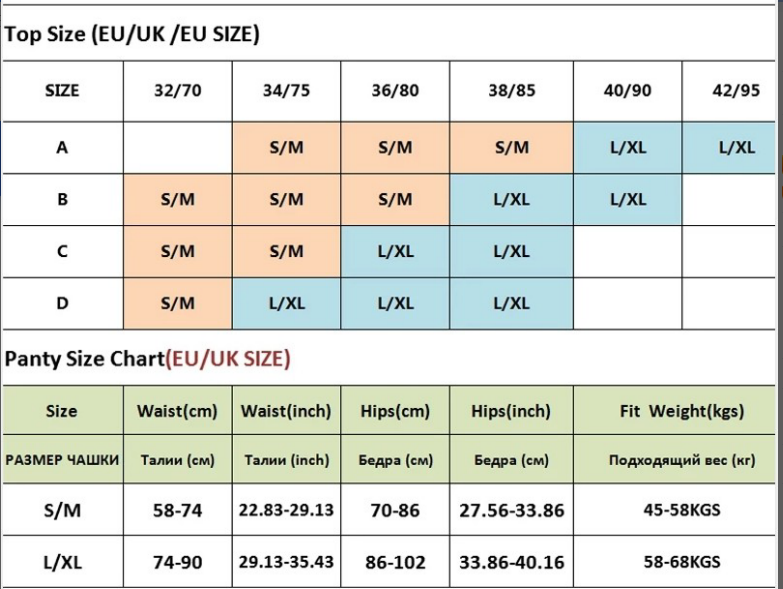 Top Size (EU/UK /EU SIZE)

| SIZE | 32/70 | 34/75 | 36/80 | 38/85 | 40/90 | 42/95 |
|---|---|---|---|---|---|---|
| A | | S/M | S/M | S/M | L/XL | L/XL |
| B | S/M | S/M | S/M | L/XL | L/XL | |
| C | S/M | S/M | L/XL | L/XL | | |
| D | S/M | L/XL | L/XL | L/XL | | |

Panty Size Chart(EU/UK SIZE)

| Size | Waist(cm) | Waist(inch) | Hips(cm) | Hips(inch) | Fit Weight(kgs) |
|---|---|---|---|---|---|
| РАЗМЕР ЧАШКИ | Талии (см) | Талии (inch) | Бедра (см) | Бедра (см) | Подходящий вес (кг) |
| S/M | 58-74 | 22.83-29.13 | 70-86 | 27.56-33.86 | 45-58KGS |
| L/XL | 74-90 | 29.13-35.43 | 86-102 | 33.86-40.16 | 58-68KGS |